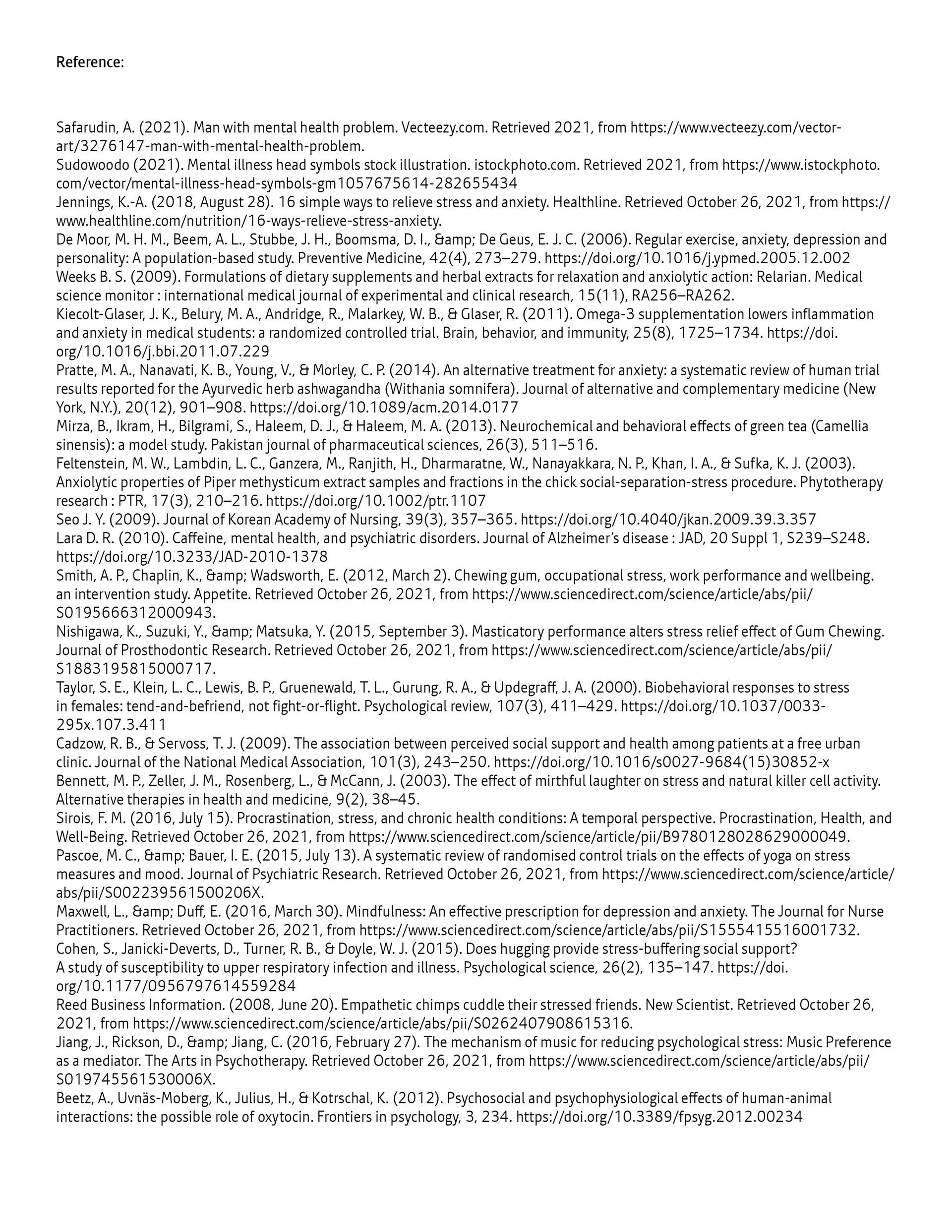 Reference:

Safarudin, A. (2021). Man with mental health problem. Vecteezy.com. Retrieved 2021, from https://www.vecteezy.com/vector-art/3276147-man-with-mental-health-problem.
Sudowoodo (2021). Mental illness head symbols stock illustration. istockphoto.com. Retrieved 2021, from https://www.istockphoto.com/vector/mental-illness-head-symbols-gm1057675614-282655434
Jennings, K.-A. (2018, August 28). 16 simple ways to relieve stress and anxiety. Healthline. Retrieved October 26, 2021, from https://www.healthline.com/nutrition/16-ways-relieve-stress-anxiety.
De Moor, M. H. M., Beem, A. L., Stubbe, J. H., Boomsma, D. I., &amp; De Geus, E. J. C. (2006). Regular exercise, anxiety, depression and personality: A population-based study. Preventive Medicine, 42(4), 273–279. https://doi.org/10.1016/j.ypmed.2005.12.002
Weeks B. S. (2009). Formulations of dietary supplements and herbal extracts for relaxation and anxiolytic action: Relarian. Medical science monitor : international medical journal of experimental and clinical research, 15(11), RA256–RA262.
Kiecolt-Glaser, J. K., Belury, M. A., Andridge, R., Malarkey, W. B., & Glaser, R. (2011). Omega-3 supplementation lowers inflammation and anxiety in medical students: a randomized controlled trial. Brain, behavior, and immunity, 25(8), 1725–1734. https://doi.org/10.1016/j.bbi.2011.07.229
Pratte, M. A., Nanavati, K. B., Young, V., & Morley, C. P. (2014). An alternative treatment for anxiety: a systematic review of human trial results reported for the Ayurvedic herb ashwagandha (Withania somnifera). Journal of alternative and complementary medicine (New York, N.Y.), 20(12), 901–908. https://doi.org/10.1089/acm.2014.0177
Mirza, B., Ikram, H., Bilgrami, S., Haleem, D. J., & Haleem, M. A. (2013). Neurochemical and behavioral effects of green tea (Camellia sinensis): a model study. Pakistan journal of pharmaceutical sciences, 26(3), 511–516.
Feltenstein, M. W., Lambdin, L. C., Ganzera, M., Ranjith, H., Dharmaratne, W., Nanayakkara, N. P., Khan, I. A., & Sufka, K. J. (2003). Anxiolytic properties of Piper methysticum extract samples and fractions in the chick social-separation-stress procedure. Phytotherapy research : PTR, 17(3), 210–216. https://doi.org/10.1002/ptr.1107
Seo J. Y. (2009). Journal of Korean Academy of Nursing, 39(3), 357–365. https://doi.org/10.4040/jkan.2009.39.3.357
Lara D. R. (2010). Caffeine, mental health, and psychiatric disorders. Journal of Alzheimer's disease : JAD, 20 Suppl 1, S239–S248. https://doi.org/10.3233/JAD-2010-1378
Smith, A. P., Chaplin, K., &amp; Wadsworth, E. (2012, March 2). Chewing gum, occupational stress, work performance and wellbeing. an intervention study. Appetite. Retrieved October 26, 2021, from https://www.sciencedirect.com/science/article/abs/pii/S0195666312000943.
Nishigawa, K., Suzuki, Y., &amp; Matsuka, Y. (2015, September 3). Masticatory performance alters stress relief effect of Gum Chewing. Journal of Prosthodontic Research. Retrieved October 26, 2021, from https://www.sciencedirect.com/science/article/abs/pii/S1883195815000717.
Taylor, S. E., Klein, L. C., Lewis, B. P., Gruenewald, T. L., Gurung, R. A., & Updegraff, J. A. (2000). Biobehavioral responses to stress in females: tend-and-befriend, not fight-or-flight. Psychological review, 107(3), 411–429. https://doi.org/10.1037/0033-295x.107.3.411
Cadzow, R. B., & Servoss, T. J. (2009). The association between perceived social support and health among patients at a free urban clinic. Journal of the National Medical Association, 101(3), 243–250. https://doi.org/10.1016/s0027-9684(15)30852-x
Bennett, M. P., Zeller, J. M., Rosenberg, L., & McCann, J. (2003). The effect of mirthful laughter on stress and natural killer cell activity. Alternative therapies in health and medicine, 9(2), 38–45.
Sirois, F. M. (2016, July 15). Procrastination, stress, and chronic health conditions: A temporal perspective. Procrastination, Health, and Well-Being. Retrieved October 26, 2021, from https://www.sciencedirect.com/science/article/pii/B9780128028629000049.
Pascoe, M. C., &amp; Bauer, I. E. (2015, July 13). A systematic review of randomised control trials on the effects of yoga on stress measures and mood. Journal of Psychiatric Research. Retrieved October 26, 2021, from https://www.sciencedirect.com/science/article/abs/pii/S002239561500206X.
Maxwell, L., &amp; Duff, E. (2016, March 30). Mindfulness: An effective prescription for depression and anxiety. The Journal for Nurse Practitioners. Retrieved October 26, 2021, from https://www.sciencedirect.com/science/article/abs/pii/S1555415516001732.
Cohen, S., Janicki-Deverts, D., Turner, R. B., & Doyle, W. J. (2015). Does hugging provide stress-buffering social support? A study of susceptibility to upper respiratory infection and illness. Psychological science, 26(2), 135–147. https://doi.org/10.1177/0956797614559284
Reed Business Information. (2008, June 20). Empathetic chimps cuddle their stressed friends. New Scientist. Retrieved October 26, 2021, from https://www.sciencedirect.com/science/article/abs/pii/S0262407908615316.
Jiang, J., Rickson, D., &amp; Jiang, C. (2016, February 27). The mechanism of music for reducing psychological stress: Music Preference as a mediator. The Arts in Psychotherapy. Retrieved October 26, 2021, from https://www.sciencedirect.com/science/article/abs/pii/S019745561530006X.
Beetz, A., Uvnäs-Moberg, K., Julius, H., & Kotrschal, K. (2012). Psychosocial and psychophysiological effects of human-animal interactions: the possible role of oxytocin. Frontiers in psychology, 3, 234. https://doi.org/10.3389/fpsyg.2012.00234